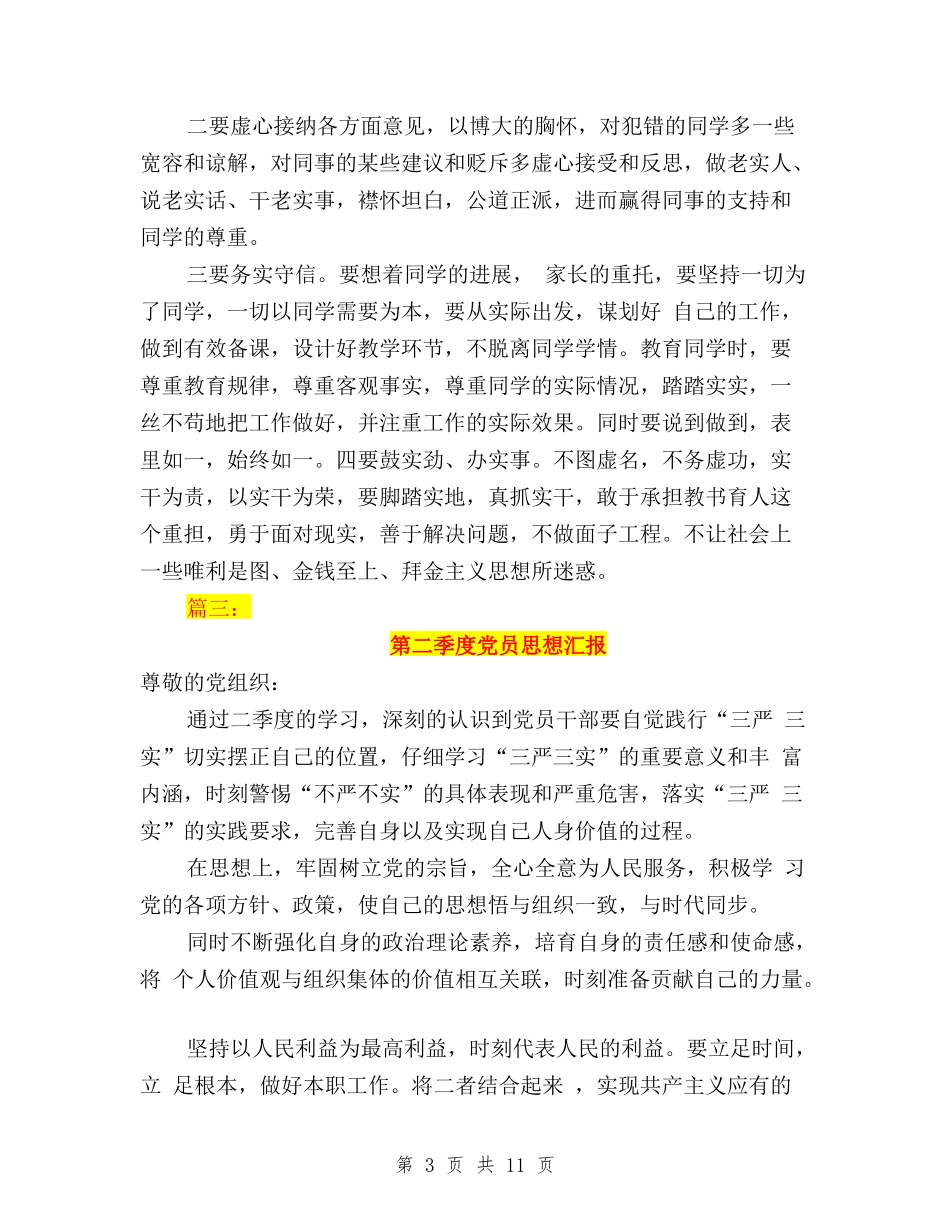 二要虚心接纳各方面意见，以博大的胸怀，对犯错的同学多一些宽容和谅解，对同事的某些建议和贬斥多虚心接受和反思，做老实人、说老实话、干老实事，襟怀坦白，公道正派，进而赢得同事的支持和同学的尊重。

三要务实守信。要想着同学的进展， 家长的重托，要坚持一切为了同学，一切以同学需要为本，要从实际出发，谋划好 自己的工作，做到有效备课，设计好教学环节，不脱离同学学情。教育同学时，要尊重教育规律，尊重客观事实，尊重同学的实际情况，踏踏实实，一丝不苟地把工作做好，并注重工作的实际效果。同时要说到做到，表里如一，始终如一。四要鼓实劲、办实事。不图虚名，不务虚功，实干为责，以实干为荣，要脚踏实地，真抓实干，敢于承担教书育人这个重担，勇于面对现实，善于解决问题，不做面子工程。不让社会上一些唯利是图、金钱至上、拜金主义思想所迷惑。

篇三：

第二季度党员思想汇报

尊敬的党组织：

通过二季度的学习，深刻的认识到党员干部要自觉践行“三严 三实”切实摆正自己的位置，仔细学习“三严三实”的重要意义和丰 富内涵，时刻警惕“不严不实”的具体表现和严重危害，落实“三严 三实”的实践要求，完善自身以及实现自己人身价值的过程。

在思想上，牢固树立党的宗旨，全心全意为人民服务，积极学 习党的各项方针、政策，使自己的思想悟与组织一致，与时代同步。

同时不断强化自身的政治理论素养，培育自身的责任感和使命感，将 个人价值观与组织集体的价值相互关联，时刻准备贡献自己的力量。

坚持以人民利益为最高利益，时刻代表人民的利益。要立足时间，立 足根本，做好本职工作。将二者结合起来 ，实现共产主义应有的

第 3 页 共 11 页